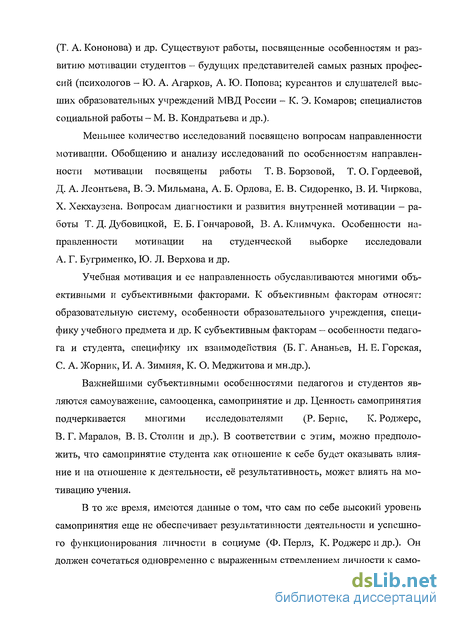 (Т. А. Кононова) и др. Существуют работы, посвященные особенностям и развитию мотивации студентов – будущих представителей самых разных профессий (психологов – Ю. А. Агарков, А. Ю. Попова; курсантов и слушателей высших образовательных учреждений МВД России – К. Э. Комаров; специалистов социальной работы – М. В. Кондратьева и др.).

Меньшее количество исследований посвящено вопросам направленности мотивации. Обобщению и анализу исследований по особенностям направленности мотивации посвящены работы Т. В. Борзовой, Т. О. Гордеевой, Д. А. Леонтьева, В. Э. Мильмана, А. Б. Орлова, Е. В. Сидоренко, В. И. Чиркова, Х. Хекхаузена. Вопросам диагностики и развития внутренней мотивации – работы Т. Д. Дубовицкой, Е. Б. Гончаровой, В. А. Климчука. Особенности направленности мотивации на студенческой выборке исследовали А. Г. Бугрименко, Ю. Л. Верхова и др.

Учебная мотивация и ее направленность обуславливаются многими объективными и субъективными факторами. К объективным факторам относят: образовательную систему, особенности образовательного учреждения, специфику учебного предмета и др. К субъективным факторам – особенности педагога и студента, специфику их взаимодействия (Б. Г. Ананьев, Н. Е. Горская, С. А. Жорник, И. А. Зимняя, К. О. Меджитова и мн.др.).

Важнейшими субъективными особенностями педагогов и студентов являются самоуважение, самооценка, самопринятие и др. Ценность самопринятия подчеркивается многими исследователями (Р. Бернс, К. Роджерс, В. Г. Маралов, В. В. Столин и др.). В соответствии с этим, можно предположить, что самопринятие студента как отношение к себе будет оказывать влияние и на отношение к деятельности, её результативность, может влиять на мотивацию учения.

В то же время, имеются данные о том, что сам по себе высокий уровень самопринятия еще не обеспечивает результативности деятельности и успешного функционирования личности в социуме (Ф. Перлз, К. Роджерс и др.). Он должен сочетаться одновременно с выраженным стремлением личности к само-

dsLib.net
библиотека диссертаций